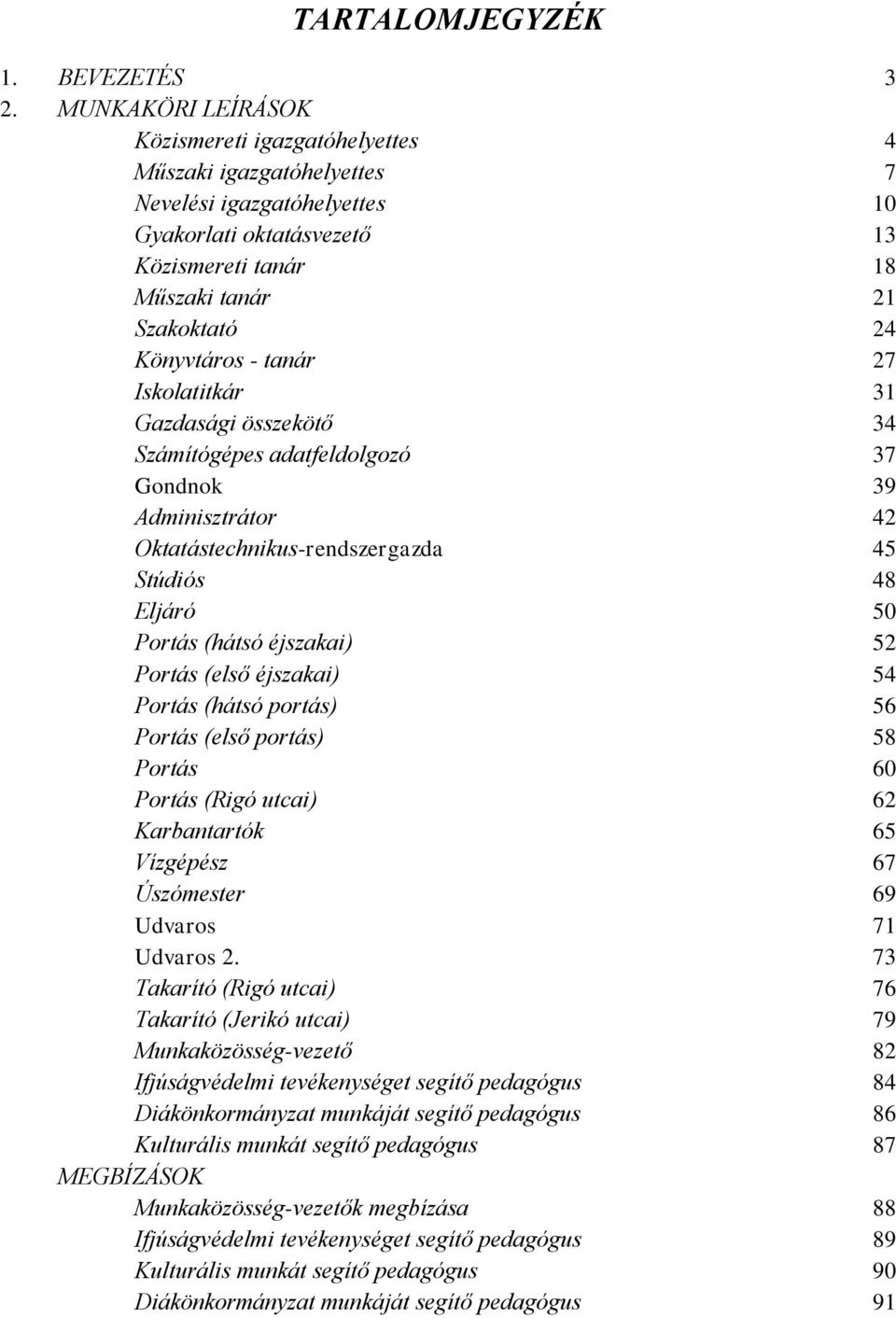 TARTALOMJEGYZÉK

1. BEVEZETÉS 3
2. MUNKAKÖRI LEÍRÁSOK
Közismereti igazgatóhelyettes 4
Műszaki igazgatóhelyettes 7
Nevelési igazgatóhelyettes 10
Gyakorlati oktatásvezető 13
Közismereti tanár 18
Műszaki tanár 21
Szakoktató 24
Könyvtáros - tanár 27
Iskolatitkár 31
Gazdasági összekötő 34
Számítógépes adatfeldolgozó 37
Gondnok 39
Adminisztrátor 42
Oktatástechnikus-rendszergazda 45
Stúdiós 48
Eljáró 50
Portás (hátsó éjszakai) 52
Portás (első éjszakai) 54
Portás (hátsó portás) 56
Portás (első portás) 58
Portás 60
Portás (Rigó utcai) 62
Karbantartók 65
Vízgépész 67
Úszómester 69
Udvaros 71
Udvaros 2. 73
Takarító (Rigó utcai) 76
Takarító (Jerikó utcai) 79
Munkaközösség-vezető 82
Ifjúságvédelmi tevékenységet segítő pedagógus 84
Diákönkormányzat munkáját segítő pedagógus 86
Kulturális munkát segítő pedagógus 87
MEGBÍZÁSOK
Munkaközösség-vezetők megbízása 88
Ifjúságvédelmi tevékenységet segítő pedagógus 89
Kulturális munkát segítő pedagógus 90
Diákönkormányzat munkáját segítő pedagógus 91